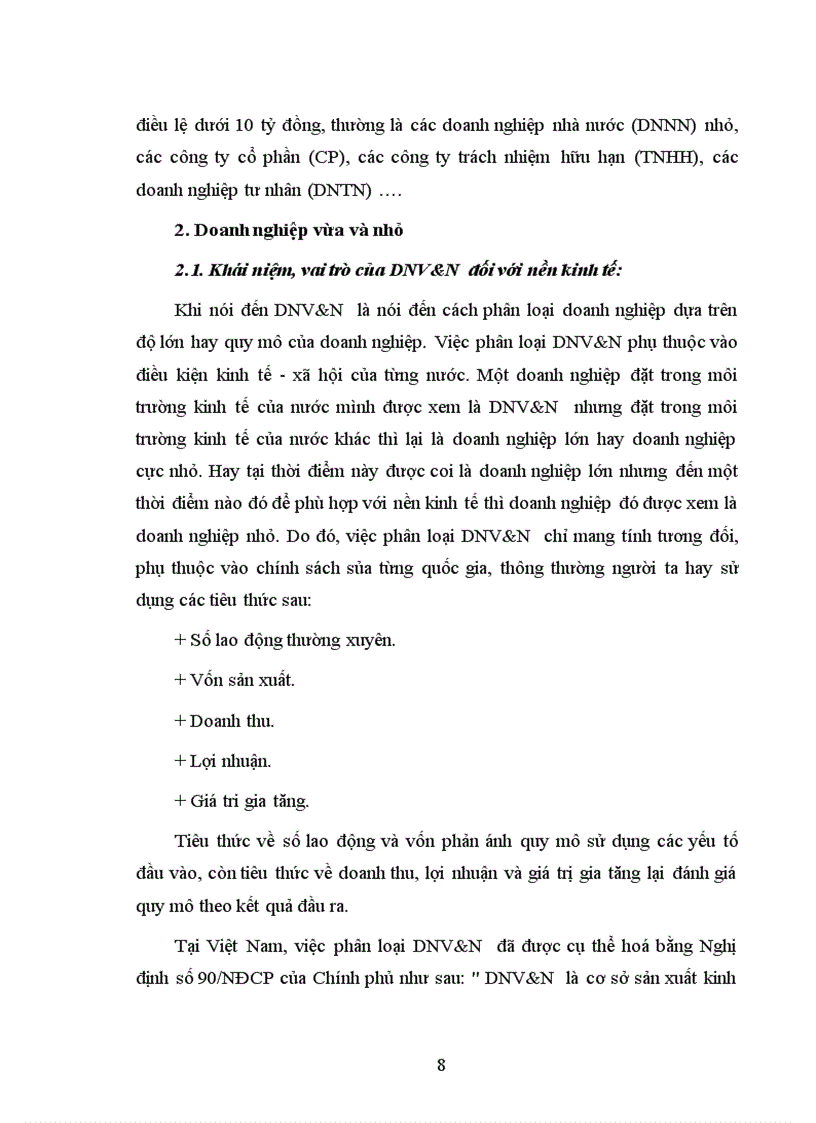 điều lệ dưới 10 tỷ đồng, thường là các doanh nghiệp nhà nước (DNNN) nhỏ, các công ty cổ phần (CP), các công ty trách nhiệm hữu hạn (TNHH), các doanh nghiệp tư nhân (DNTN) ….

2. Doanh nghiệp vừa và nhỏ

2.1. Khái niệm, vai trò của DNV&N đối với nền kinh tế:

Khi nói đến DNV&N là nói đến cách phân loại doanh nghiệp dựa trên độ lớn hay quy mô của doanh nghiệp. Việc phân loại DNV&N phụ thuộc vào điều kiện kinh tế - xã hội của từng nước. Một doanh nghiệp đặt trong môi trường kinh tế của nước mình được xem là DNV&N nhưng đặt trong môi trường kinh tế của nước khác thì lại là doanh nghiệp lớn hay doanh nghiệp cực nhỏ. Hay tại thời điểm này được coi là doanh nghiệp lớn nhưng đến một thời điểm nào đó để phù hợp với nền kinh tế thì doanh nghiệp đó được xem là doanh nghiệp nhỏ. Do đó, việc phân loại DNV&N chỉ mang tính tương đối, phụ thuộc vào chính sách sủa từng quốc gia, thông thường người ta hay sử dụng các tiêu thức sau:

+ Số lao động thường xuyên.

+ Vốn sản xuất.

+ Doanh thu.

+ Lợi nhuận.

+ Giá trị gia tăng.

Tiêu thức về số lao động và vốn phản ánh quy mô sử dụng các yếu tố đầu vào, còn tiêu thức về doanh thu, lợi nhuận và giá trị gia tăng lại đánh giá quy mô theo kết quả đầu ra.

Tại Việt Nam, việc phân loại DNV&N đã được cụ thể hoá bằng Nghị định số 90/NĐCP của Chính phủ như sau: " DNV&N là cơ sở sản xuất kinh

8